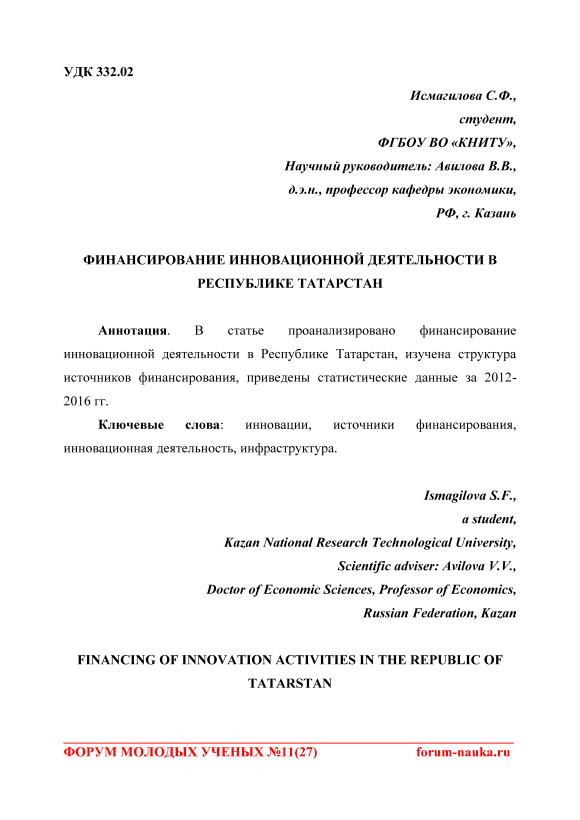 УДК 332.02

Исмагилова С.Ф.,
студент,
ФГБОУ ВО «КНИТУ»,
Научный руководитель: Авилова В.В.,
д.э.н., профессор кафедры экономики,
РФ, г. Казань

ФИНАНСИРОВАНИЕ ИННОВАЦИОННОЙ ДЕЯТЕЛЬНОСТИ В РЕСПУБЛИКЕ ТАТАРСТАН

Аннотация. В статье проанализировано финансирование инновационной деятельности в Республике Татарстан, изучена структура источников финансирования, приведены статистические данные за 2012-2016 гг.

Ключевые слова: инновации, источники финансирования, инновационная деятельность, инфраструктура.

Ismagilova S.F.,
a student,
Kazan National Research Technological University,
Scientific adviser: Avilova V.V.,
Doctor of Economic Sciences, Professor of Economics,
Russian Federation, Kazan

FINANCING OF INNOVATION ACTIVITIES IN THE REPUBLIC OF TATARSTAN

ФОРУМ МОЛОДЫХ УЧЕНЫХ №11(27) forum-nauka.ru